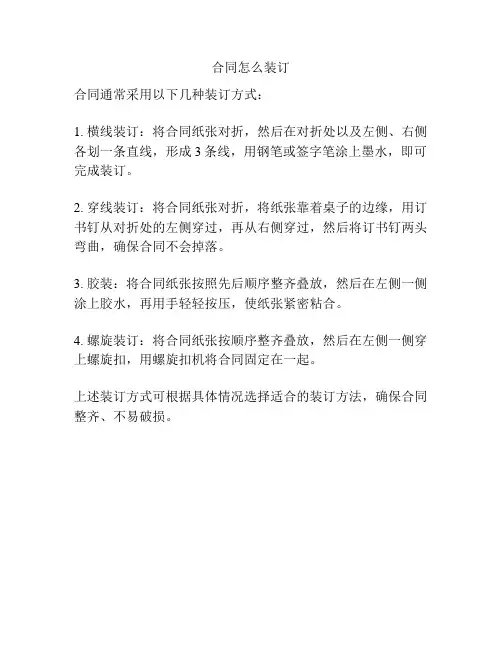 合同怎么装订

合同通常采用以下几种装订方式：

1. 横线装订：将合同纸张对折，然后在对折处以及左侧、右侧各划一条直线，形成 3 条线，用钢笔或签字笔涂上墨水，即可完成装订。

2. 穿线装订：将合同纸张对折，将纸张靠着桌子的边缘，用订书钉从对折处的左侧穿过，再从右侧穿过，然后将订书钉两头弯曲，确保合同不会掉落。

3. 胶装：将合同纸张按照先后顺序整齐叠放，然后在左侧一侧涂上胶水，再用手轻轻按压，使纸张紧密粘合。

4. 螺旋装订：将合同纸张按顺序整齐叠放，然后在左侧一侧穿上螺旋扣，用螺旋扣机将合同固定在一起。

上述装订方式可根据具体情况选择适合的装订方法，确保合同整齐、不易破损。